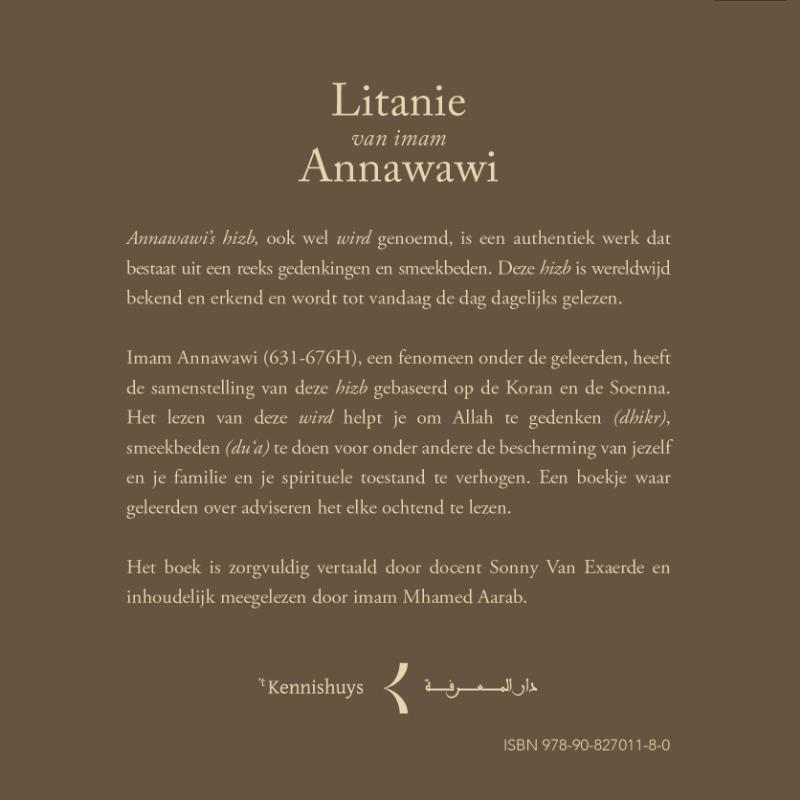 Litanie
van imam
Annawawi

Annawawi's hizb, ook wel wird genoemd, is een authentiek werk dat bestaat uit een reeks gedenkingen en smeekbeden. Deze hizb is wereldwijd bekend en erkend en wordt tot vandaag de dag dagelijks gelezen.

Imam Annawawi (631-676H), een fenomeen onder de geleerden, heeft de samenstelling van deze hizb gebaseerd op de Koran en de Soenna. Het lezen van deze wird helpt je om Allah te gedenken (dhikr), smeekbeden (du'a) te doen voor onder andere de bescherming van jezelf en je familie en je spirituele toestand te verhogen. Een boekje waar geleerden over adviseren het elke ochtend te lezen.

Het boek is zorgvuldig vertaald door docent Sonny Van Exaerde en inhoudelijk meegelezen door imam Mhamed Aarab.

't Kennishuys دار المعرفة

ISBN 978-90-827011-8-0